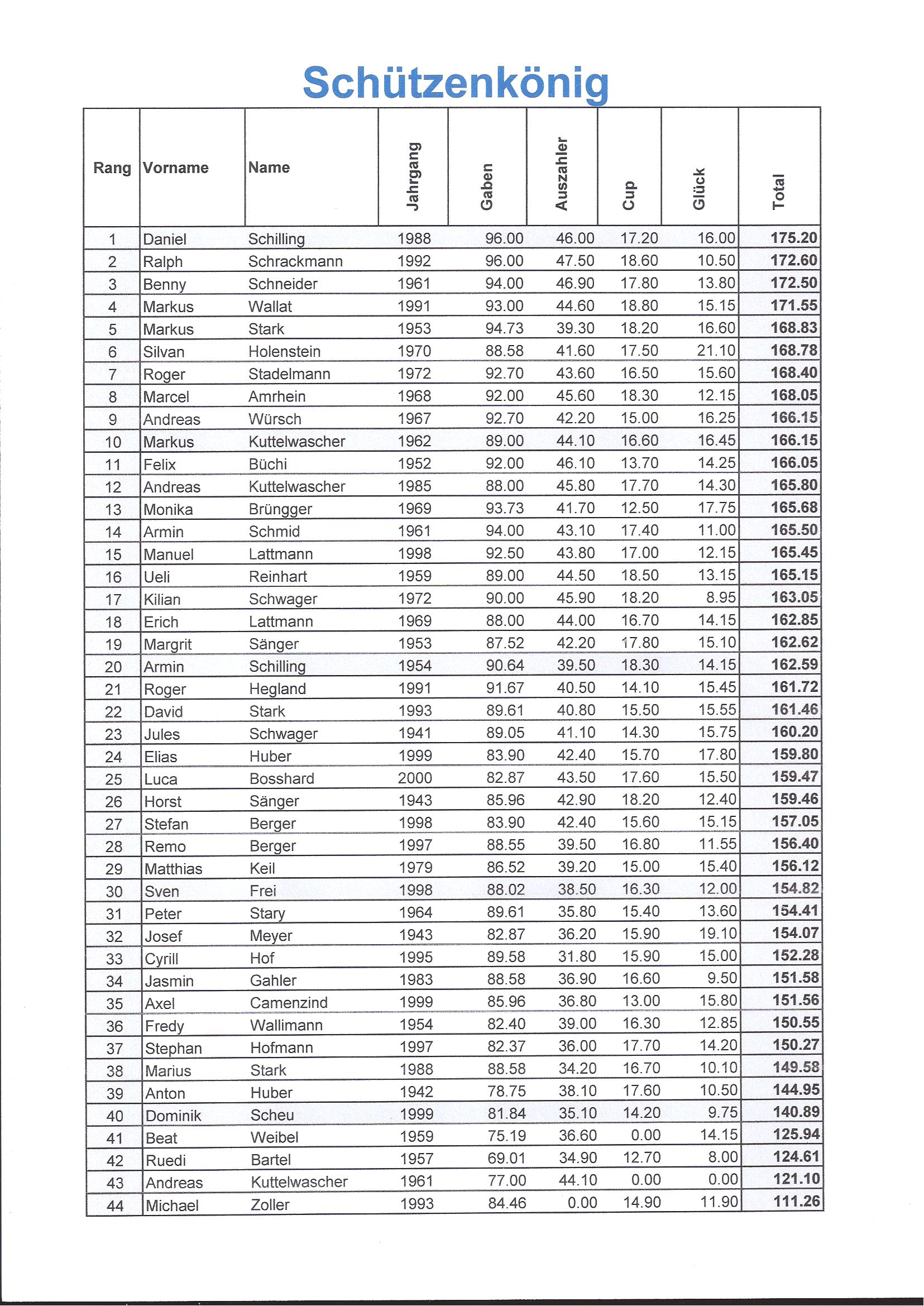 Schützenkönig

| Rang | Vorname | Name | Jahrgang | Gaben | Auszahler | Cup | Glück | Total |
|---|---|---|---|---|---|---|---|---|
| 1 | Daniel | Schilling | 1988 | 96.00 | 46.00 | 17.20 | 16.00 | 175.20 |
| 2 | Ralph | Schrackmann | 1992 | 96.00 | 47.50 | 18.60 | 10.50 | 172.60 |
| 3 | Benny | Schneider | 1961 | 94.00 | 46.90 | 17.80 | 13.80 | 172.50 |
| 4 | Markus | Wallat | 1991 | 93.00 | 44.60 | 18.80 | 15.15 | 171.55 |
| 5 | Markus | Stark | 1953 | 94.73 | 39.30 | 18.20 | 16.60 | 168.83 |
| 6 | Silvan | Holenstein | 1970 | 88.58 | 41.60 | 17.50 | 21.10 | 168.78 |
| 7 | Roger | Stadelmann | 1972 | 92.70 | 43.60 | 16.50 | 15.60 | 168.40 |
| 8 | Marcel | Amrhein | 1968 | 92.00 | 45.60 | 18.30 | 12.15 | 168.05 |
| 9 | Andreas | Würsch | 1967 | 92.70 | 42.20 | 15.00 | 16.25 | 166.15 |
| 10 | Markus | Kuttelwascher | 1962 | 89.00 | 44.10 | 16.60 | 16.45 | 166.15 |
| 11 | Felix | Büchi | 1952 | 92.00 | 46.10 | 13.70 | 14.25 | 166.05 |
| 12 | Andreas | Kuttelwascher | 1985 | 88.00 | 45.80 | 17.70 | 14.30 | 165.80 |
| 13 | Monika | Brüngger | 1969 | 93.73 | 41.70 | 12.50 | 17.75 | 165.68 |
| 14 | Armin | Schmid | 1961 | 94.00 | 43.10 | 17.40 | 11.00 | 165.50 |
| 15 | Manuel | Lattmann | 1998 | 92.50 | 43.80 | 17.00 | 12.15 | 165.45 |
| 16 | Ueli | Reinhart | 1959 | 89.00 | 44.50 | 18.50 | 13.15 | 165.15 |
| 17 | Kilian | Schwager | 1972 | 90.00 | 45.90 | 18.20 | 8.95 | 163.05 |
| 18 | Erich | Lattmann | 1969 | 88.00 | 44.00 | 16.70 | 14.15 | 162.85 |
| 19 | Margrit | Sänger | 1953 | 87.52 | 42.20 | 17.80 | 15.10 | 162.62 |
| 20 | Armin | Schilling | 1954 | 90.64 | 39.50 | 18.30 | 14.15 | 162.59 |
| 21 | Roger | Hegland | 1991 | 91.67 | 40.50 | 14.10 | 15.45 | 161.72 |
| 22 | David | Stark | 1993 | 89.61 | 40.80 | 15.50 | 15.55 | 161.46 |
| 23 | Jules | Schwager | 1941 | 89.05 | 41.10 | 14.30 | 15.75 | 160.20 |
| 24 | Elias | Huber | 1999 | 83.90 | 42.40 | 15.70 | 17.80 | 159.80 |
| 25 | Luca | Bosshard | 2000 | 82.87 | 43.50 | 17.60 | 15.50 | 159.47 |
| 26 | Horst | Sänger | 1943 | 85.96 | 42.90 | 18.20 | 12.40 | 159.46 |
| 27 | Stefan | Berger | 1998 | 83.90 | 42.40 | 15.60 | 15.15 | 157.05 |
| 28 | Remo | Berger | 1997 | 88.55 | 39.50 | 16.80 | 11.55 | 156.40 |
| 29 | Matthias | Keil | 1979 | 86.52 | 39.20 | 15.00 | 15.40 | 156.12 |
| 30 | Sven | Frei | 1998 | 88.02 | 38.50 | 16.30 | 12.00 | 154.82 |
| 31 | Peter | Stary | 1964 | 89.61 | 35.80 | 15.40 | 13.60 | 154.41 |
| 32 | Josef | Meyer | 1943 | 82.87 | 36.20 | 15.90 | 19.10 | 154.07 |
| 33 | Cyrill | Hof | 1995 | 89.58 | 31.80 | 15.90 | 15.00 | 152.28 |
| 34 | Jasmin | Gahler | 1983 | 88.58 | 36.90 | 16.60 | 9.50 | 151.58 |
| 35 | Axel | Camenzind | 1999 | 85.96 | 36.80 | 13.00 | 15.80 | 151.56 |
| 36 | Fredy | Wallimann | 1954 | 82.40 | 39.00 | 16.30 | 12.85 | 150.55 |
| 37 | Stephan | Hofmann | 1997 | 82.37 | 36.00 | 17.70 | 14.20 | 150.27 |
| 38 | Marius | Stark | 1988 | 88.58 | 34.20 | 16.70 | 10.10 | 149.58 |
| 39 | Anton | Huber | 1942 | 78.75 | 38.10 | 17.60 | 10.50 | 144.95 |
| 40 | Dominik | Scheu | 1999 | 81.84 | 35.10 | 14.20 | 9.75 | 140.89 |
| 41 | Beat | Weibel | 1959 | 75.19 | 36.60 | 0.00 | 14.15 | 125.94 |
| 42 | Ruedi | Bartel | 1957 | 69.01 | 34.90 | 12.70 | 8.00 | 124.61 |
| 43 | Andreas | Kuttelwascher | 1961 | 77.00 | 44.10 | 0.00 | 0.00 | 121.10 |
| 44 | Michael | Zoller | 1993 | 84.46 | 0.00 | 14.90 | 11.90 | 111.26 |